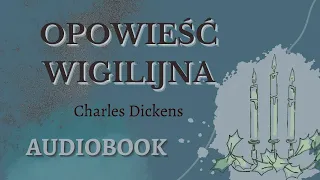 OPOWIEŚĆ WIGILIJNA

Charles Dickens

AUDIOBOOK